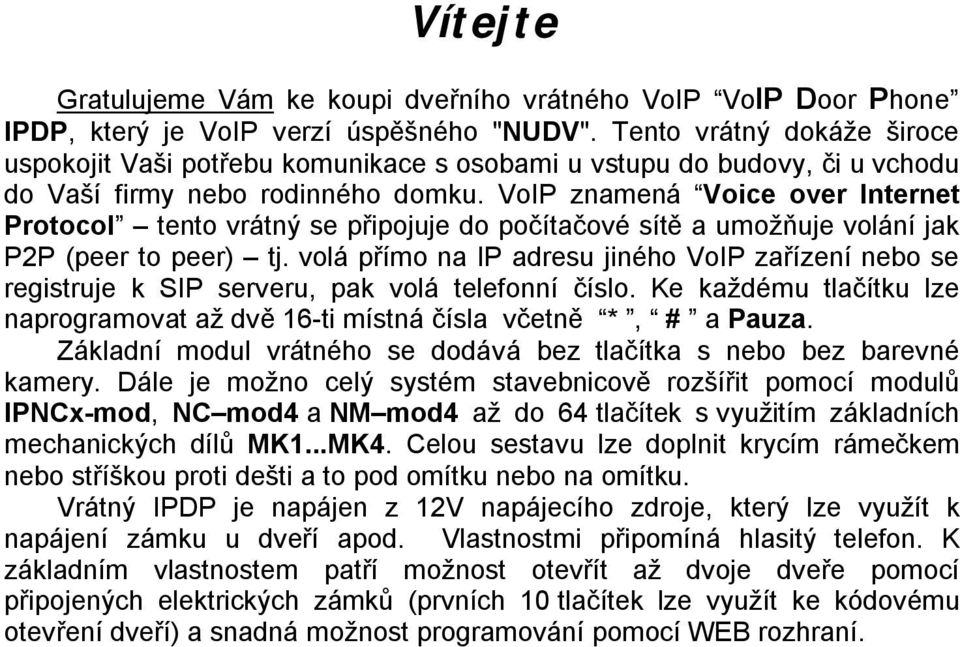 Vítejte

Gratulujeme Vám ke koupi dveřního vrátného VoIP “VoIP Door Phone” IPDP, který je VoIP verzí úspěšného "NUDV". Tento vrátný dokáže široce uspokojit Vaši potřebu komunikace s osobami u vstupu do budovy, či u vchodu do Vaší firmy nebo rodinného domku. VoIP znamená “Voice over Internet Protocol” – tento vrátný se připojuje do počítačové sítě a umožňuje volání jak P2P (peer to peer) – tj. volá přímo na IP adresu jiného VoIP zařízení nebo se registruje k SIP serveru, pak volá telefonní číslo. Ke každému tlačítku lze naprogramovat až dvě 16-ti místná čísla včetně “ * ”, “ # ” a Pauza.

Základní modul vrátného se dodává bez tlačítka s nebo bez barevné kamery. Dále je možno celý systém stavebnicově rozšířit pomocí modulů IPNCx-mod, NC–mod4 a NM–mod4 až do 64 tlačítek s využitím základních mechanických dílů MK1...MK4. Celou sestavu lze doplnit krycím rámečkem nebo stříškou proti dešti a to pod omítku nebo na omítku.

Vrátný IPDP je napájen z 12V napájecího zdroje, který lze využít k napájení zámku u dveří apod. Vlastnostmi připomíná hlasitý telefon. K základním vlastnostem patří možnost otevřít až dvoje dveře pomocí připojených elektrických zámků (prvních 10 tlačítek lze využít ke kódovému otevření dveří) a snadná možnost programování pomocí WEB rozhraní.